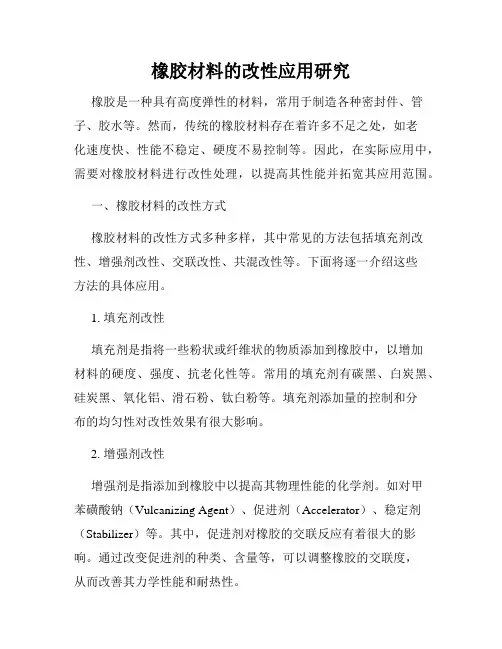 橡胶材料的改性应用研究

橡胶是一种具有高度弹性的材料，常用于制造各种密封件、管子、胶水等。然而，传统的橡胶材料存在着许多不足之处，如老化速度快、性能不稳定、硬度不易控制等。因此，在实际应用中，需要对橡胶材料进行改性处理，以提高其性能并拓宽其应用范围。

一、橡胶材料的改性方式

橡胶材料的改性方式多种多样，其中常见的方法包括填充剂改性、增强剂改性、交联改性、共混改性等。下面将逐一介绍这些方法的具体应用。

1. 填充剂改性

填充剂是指将一些粉状或纤维状的物质添加到橡胶中，以增加材料的硬度、强度、抗老化性等。常用的填充剂有碳黑、白炭黑、硅炭黑、氧化铝、滑石粉、钛白粉等。填充剂添加量的控制和分布的均匀性对改性效果有很大影响。

2. 增强剂改性

增强剂是指添加到橡胶中以提高其物理性能的化学剂。如对甲苯磺酸钠（Vulcanizing Agent）、促进剂（Accelerator）、稳定剂（Stabilizer）等。其中，促进剂对橡胶的交联反应有着很大的影响。通过改变促进剂的种类、含量等，可以调整橡胶的交联度，从而改善其力学性能和耐热性。